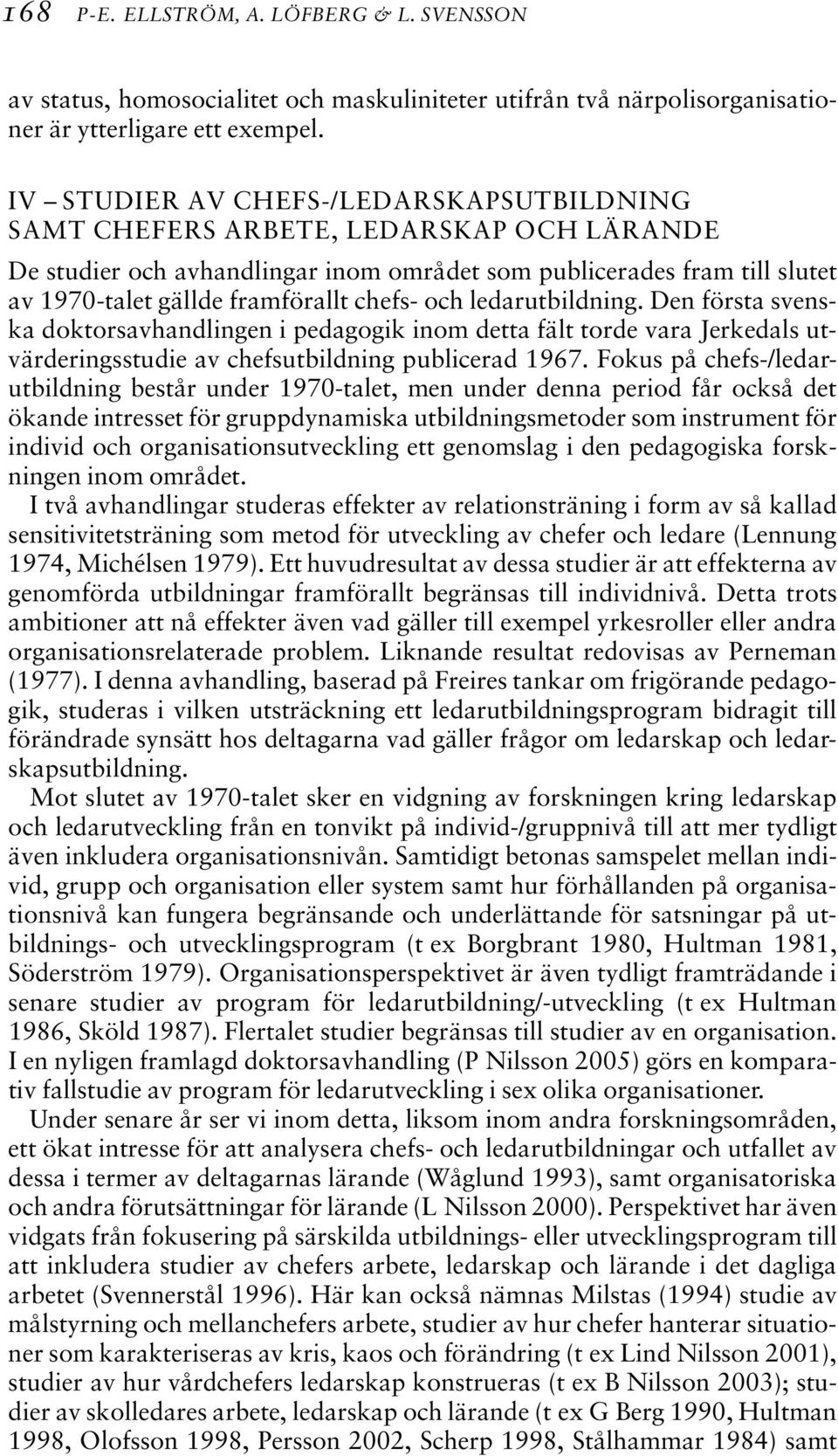 168 P-E. ELLSTRÖM, A. LÖFBERG & L. SVENSSON

av status, homosocialitet och maskuliniteter utifrån två närpolisorganisationer är ytterligare ett exempel.

IV – STUDIER AV CHEFS-/LEDARSKAPSUTBILDNING SAMT CHEFERS ARBETE, LEDARSKAP OCH LÄRANDE

De studier och avhandlingar inom området som publicerades fram till slutet av 1970-talet gällde framförallt chefs- och ledarutbildning. Den första svenska doktorsavhandlingen i pedagogik inom detta fält torde vara Jerkedals utvärderingsstudie av chefsutbildning publicerad 1967. Fokus på chefs-/ledarutbildning består under 1970-talet, men under denna period får också det ökande intresset för gruppdynamiska utbildningsmetoder som instrument för individ och organisationsutveckling ett genomslag i den pedagogiska forskningen inom området.

I två avhandlingar studeras effekter av relationsträning i form av så kallad sensitivitetsträning som metod för utveckling av chefer och ledare (Lennung 1974, Michélsen 1979). Ett huvudresultat av dessa studier är att effekterna av genomförda utbildningar framförallt begränsas till individnivå. Detta trots ambitioner att nå effekter även vad gäller till exempel yrkesroller eller andra organisationsrelaterade problem. Liknande resultat redovisas av Perneman (1977). I denna avhandling, baserad på Freires tankar om frigörande pedagogik, studeras i vilken utsträckning ett ledarutbildningsprogram bidragit till förändrade synsätt hos deltagarna vad gäller frågor om ledarskap och ledarskapsutbildning.

Mot slutet av 1970-talet sker en vidgning av forskningen kring ledarskap och ledarutveckling från en tonvikt på individ-/gruppnivå till att mer tydligt även inkludera organisationsnivån. Samtidigt betonas samspelet mellan individ, grupp och organisation eller system samt hur förhållanden på organisationsnivå kan fungera begränsande och underlättande för satsningar på utbildnings- och utvecklingsprogram (t ex Borgbrant 1980, Hultman 1981, Söderström 1979). Organisationsperspektivet är även tydligt framträdande i senare studier av program för ledarutbildning/-utveckling (t ex Hultman 1986, Sköld 1987). Flertalet studier begränsas till studier av en organisation. I en nyligen framlagd doktorsavhandling (P Nilsson 2005) görs en komparativ fallstudie av program för ledarutveckling i sex olika organisationer.

Under senare år ser vi inom detta, liksom inom andra forskningsområden, ett ökat intresse för att analysera chefs- och ledarutbildningar och utfallet av dessa i termer av deltagarnas lärande (Wåglund 1993), samt organisatoriska och andra förutsättningar för lärande (L Nilsson 2000). Perspektivet har även vidgats från fokusering på särskilda utbildnings- eller utvecklingsprogram till att inkludera studier av chefers arbete, ledarskap och lärande i det dagliga arbetet (Svennerstål 1996). Här kan också nämnas Milstas (1994) studie av målstyrning och mellanchefers arbete, studier av hur chefer hanterar situationer som karakteriseras av kris, kaos och förändring (t ex Lind Nilsson 2001), studier av hur vårdchefers ledarskap konstrueras (t ex B Nilsson 2003); studier av skolledares arbete, ledarskap och lärande (t ex G Berg 1990, Hultman 1998, Olofsson 1998, Persson 2002, Scherp 1998, Stålhammar 1984) samt